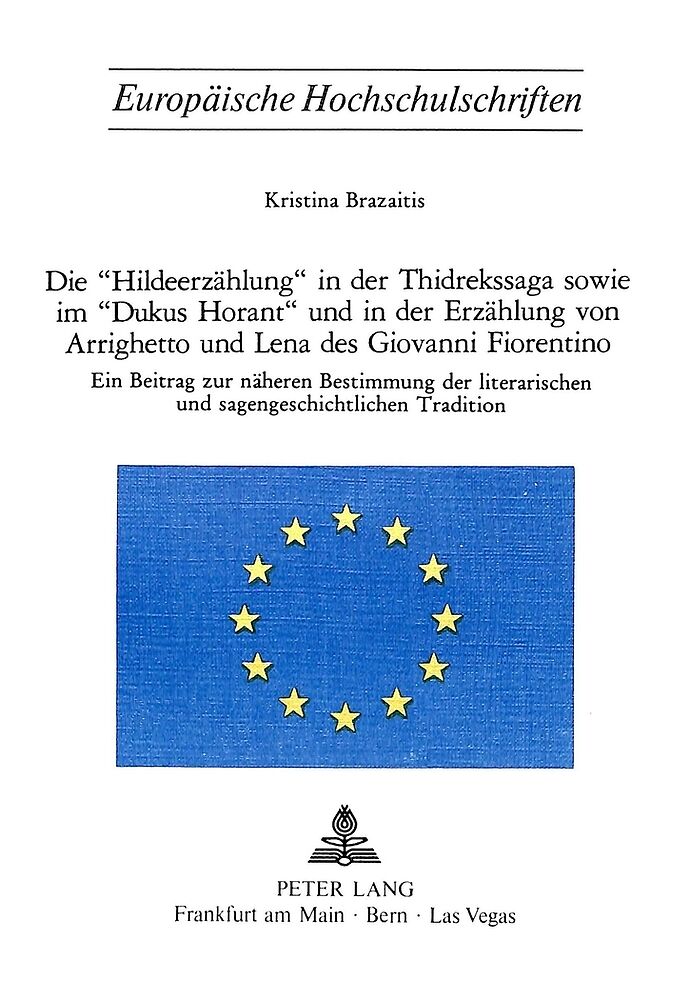 Europäische Hochschulschriften

Kristina Brazaitis

Die "Hildeerzählung" in der Thidrekssaga sowie im "Dukus Horant" und in der Erzählung von Arrighetto und Lena des Giovanni Fiorentino

Ein Beitrag zur näheren Bestimmung der literarischen und sagengeschichtlichen Tradition

PETER LANG
Frankfurt am Main · Bern · Las Vegas